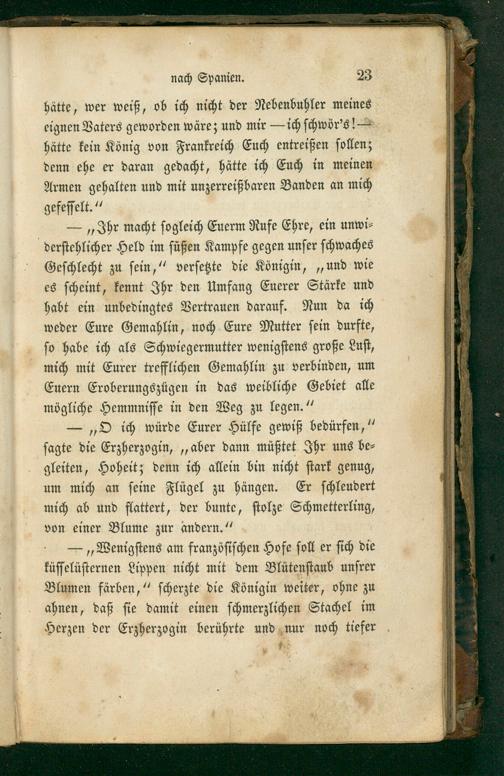 nach Spanien. 23

hätte, wer weiß, ob ich nicht der Nebenbuhler meines eignen Vaters geworden wäre; und mir — ich schwör's! — hätte kein König von Frankreich Euch entreißen sollen; denn ehe er daran gedacht, hätte ich Euch in meinen Armen gehalten und mit unzerreißbaren Banden an mich gefesselt."

— „Ihr macht sogleich Euerm Rufe Ehre, ein unwiderstehlicher Held im süßen Kampfe gegen unser schwaches Geschlecht zu sein," versetzte die Königin, „und wie es scheint, kennt Ihr den Umfang Euerer Stärke und habt ein unbedingtes Vertrauen darauf. Nun da ich weder Eure Gemahlin, noch Eure Mutter sein durfte, so habe ich als Schwiegermutter wenigstens große Lust, mich mit Eurer trefflichen Gemahlin zu verbinden, um Euern Eroberungszügen in das weibliche Gebiet alle mögliche Hemmnisse in den Weg zu legen."

— „O ich würde Eurer Hülfe gewiß bedürfen," sagte die Erzherzogin, „aber dann müßtet Ihr uns begleiten, Hoheit; denn ich allein bin nicht stark genug, um mich an seine Flügel zu hängen. Er schleudert mich ab und flattert, der bunte, stolze Schmetterling, von einer Blume zur andern."

— „Wenigstens am französischen Hofe soll er sich die küsselüsternen Lippen nicht mit dem Blütenstaub unsrer Blumen färben," scherzte die Königin weiter, ohne zu ahnen, daß sie damit einen schmerzlichen Stachel im Herzen der Erzherzogin berührte und nur noch tiefer